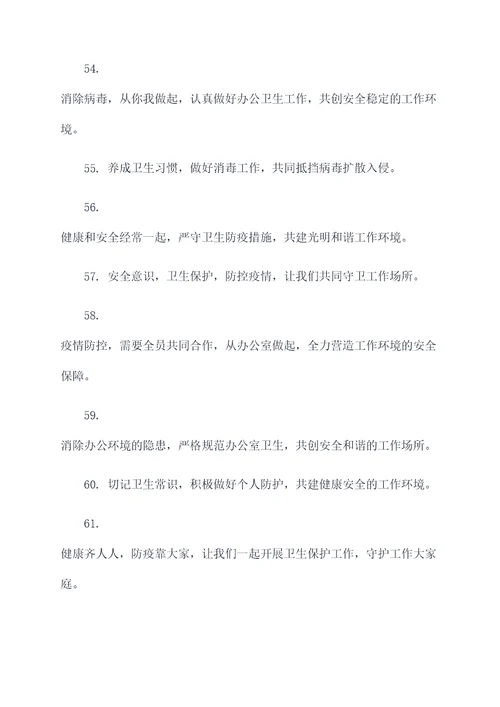 54.

消除病毒，从你我做起，认真做好办公卫生工作，共创安全稳定的工作环境。

55. 养成卫生习惯，做好消毒工作，共同抵挡病毒扩散入侵。

56.

健康和安全经常一起，严守卫生防疫措施，共建光明和谐工作环境。

57. 安全意识，卫生保护，防控疫情，让我们共同守卫工作场所。

58.

疫情防控，需要全员共同合作，从办公室做起，全力营造工作环境的安全保障。

59.

消除办公环境的隐患，严格规范办公室卫生，共创安全和谐的工作场所。

60. 切记卫生常识，积极做好个人防护，共建健康安全的工作环境。

61.

健康齐人人，防疫靠大家，让我们一起开展卫生保护工作，守护工作大家庭。